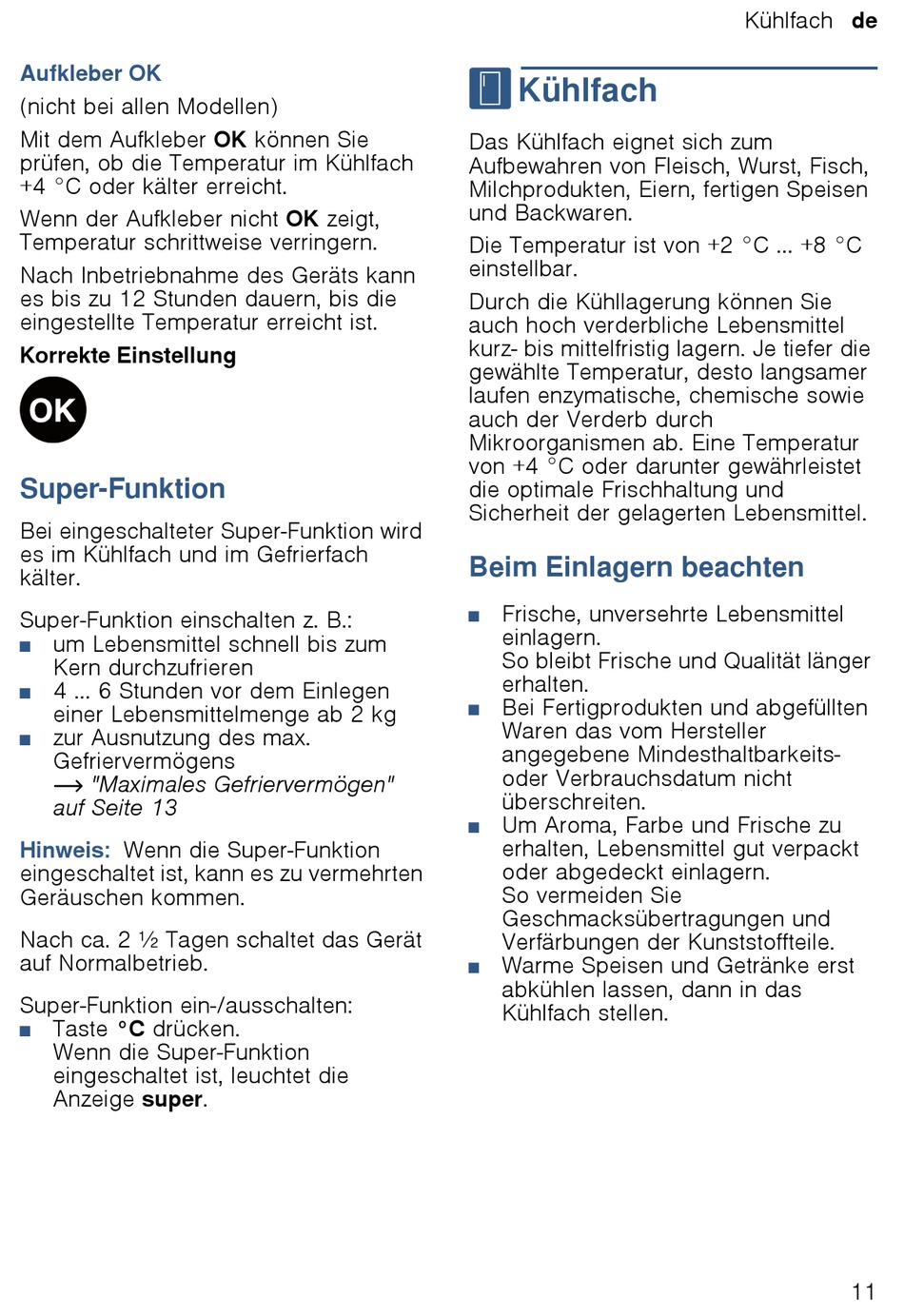 Kühlfach de

Aufkleber OK

(nicht bei allen Modellen)

Mit dem Aufkleber OK können Sie prüfen, ob die Temperatur im Kühlfach +4 °C oder kälter erreicht.

Wenn der Aufkleber nicht OK zeigt, Temperatur schrittweise verringern.

Nach Inbetriebnahme des Geräts kann es bis zu 12 Stunden dauern, bis die eingestellte Temperatur erreicht ist.

Korrekte Einstellung

OK

Super-Funktion

Bei eingeschalteter Super-Funktion wird es im Kühlfach und im Gefrierfach kälter.

Super-Funktion einschalten z. B.:
■ um Lebensmittel schnell bis zum Kern durchzufrieren
■ 4 ... 6 Stunden vor dem Einlegen einer Lebensmittelmenge ab 2 kg
■ zur Ausnutzung des max. Gefriervermögens
→ "Maximales Gefriervermögen" auf Seite 13

Hinweis: Wenn die Super-Funktion eingeschaltet ist, kann es zu vermehrten Geräuschen kommen.

Nach ca. 2 ½ Tagen schaltet das Gerät auf Normalbetrieb.

Super-Funktion ein-/ausschalten:
■ Taste °C drücken.
Wenn die Super-Funktion eingeschaltet ist, leuchtet die Anzeige super.

Kühlfach

Das Kühlfach eignet sich zum Aufbewahren von Fleisch, Wurst, Fisch, Milchprodukten, Eiern, fertigen Speisen und Backwaren.

Die Temperatur ist von +2 °C ... +8 °C einstellbar.

Durch die Kühllagerung können Sie auch hoch verderbliche Lebensmittel kurz- bis mittelfristig lagern. Je tiefer die gewählte Temperatur, desto langsamer laufen enzymatische, chemische sowie auch der Verderb durch Mikroorganismen ab. Eine Temperatur von +4 °C oder darunter gewährleistet die optimale Frischhaltung und Sicherheit der gelagerten Lebensmittel.

Beim Einlagern beachten

■ Frische, unversehrte Lebensmittel einlagern.
So bleibt Frische und Qualität länger erhalten.
■ Bei Fertigprodukten und abgefüllten Waren das vom Hersteller angegebene Mindesthaltbarkeits- oder Verbrauchsdatum nicht überschreiten.
■ Um Aroma, Farbe und Frische zu erhalten, Lebensmittel gut verpackt oder abgedeckt einlagern.
So vermeiden Sie Geschmacksübertragungen und Verfärbungen der Kunststoffteile.
■ Warme Speisen und Getränke erst abkühlen lassen, dann in das Kühlfach stellen.

11